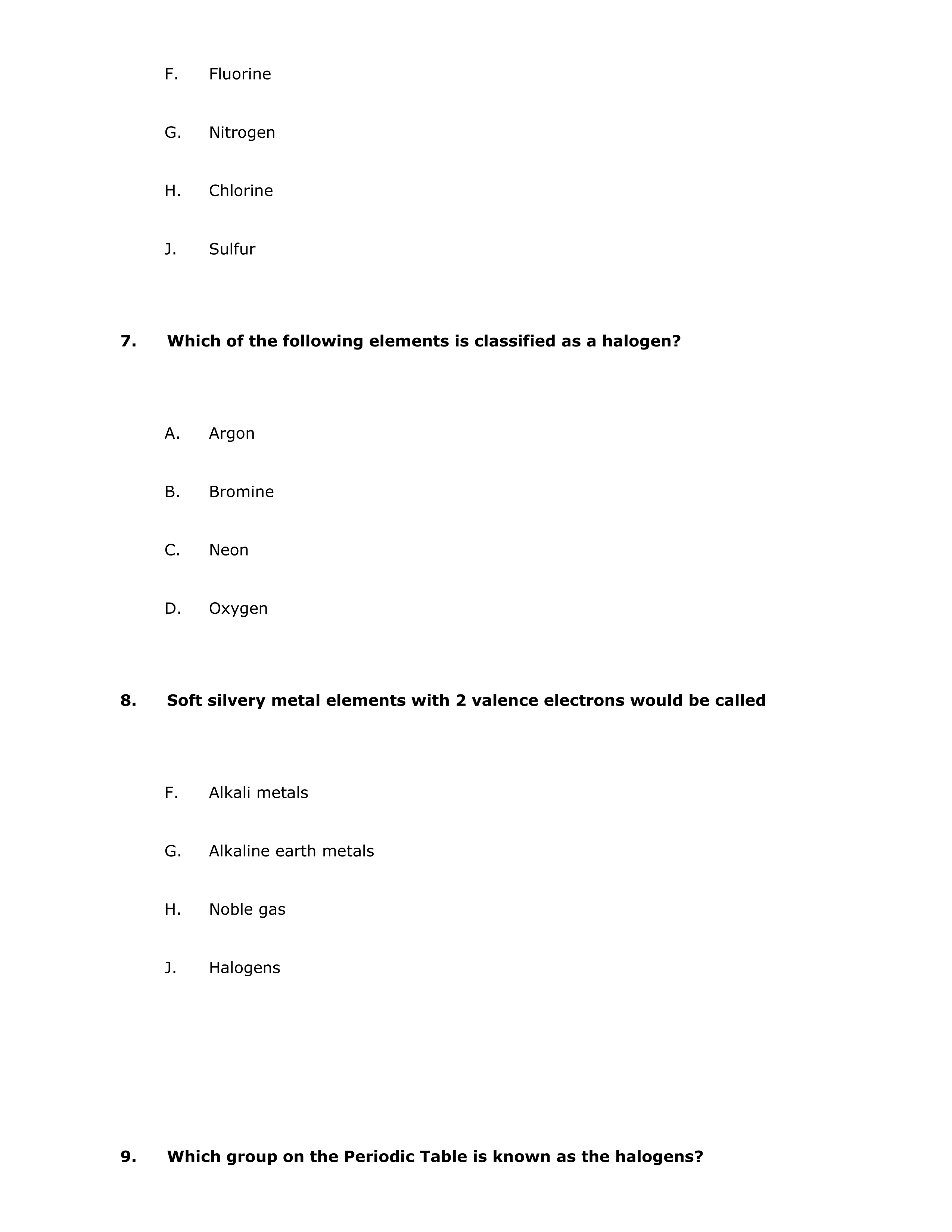 F. Fluorine

G. Nitrogen

H. Chlorine

J. Sulfur

7. Which of the following elements is classified as a halogen?

A. Argon

B. Bromine

C. Neon

D. Oxygen

8. Soft silvery metal elements with 2 valence electrons would be called

F. Alkali metals

G. Alkaline earth metals

H. Noble gas

J. Halogens

9. Which group on the Periodic Table is known as the halogens?